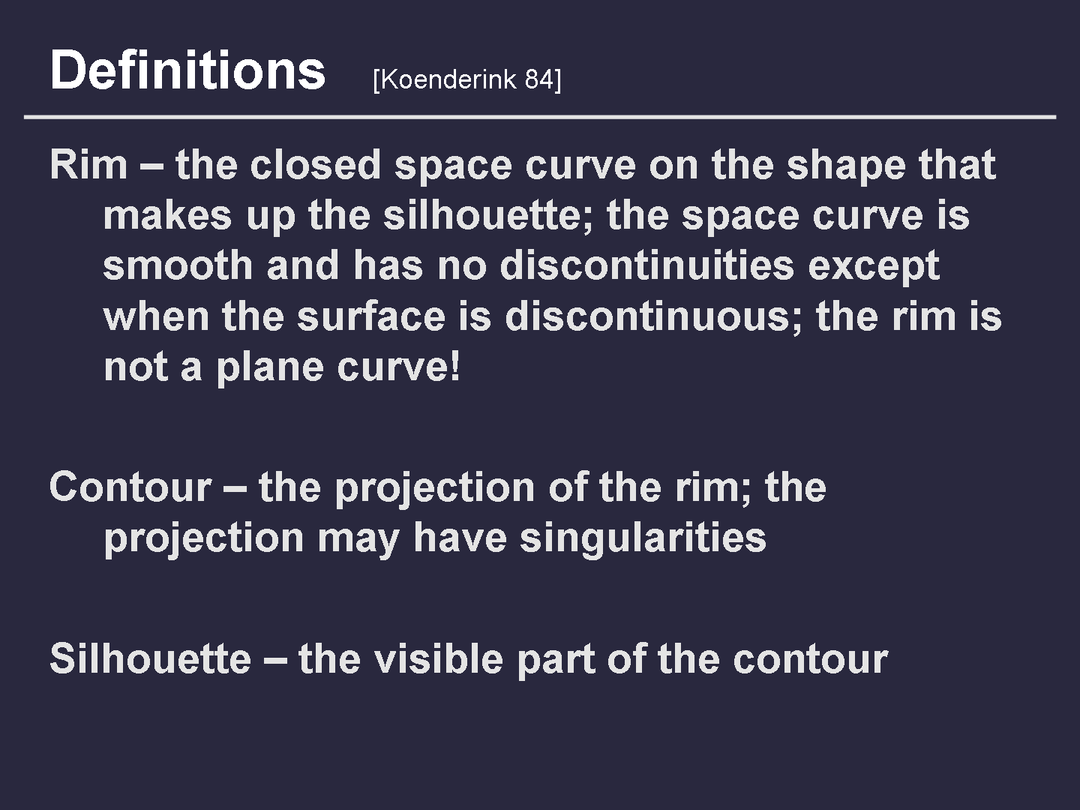 Definitions [Koenderink 84]

Rim – the closed space curve on the shape that makes up the silhouette; the space curve is smooth and has no discontinuities except when the surface is discontinuous; the rim is not a plane curve!

Contour – the projection of the rim; the projection may have singularities

Silhouette – the visible part of the contour